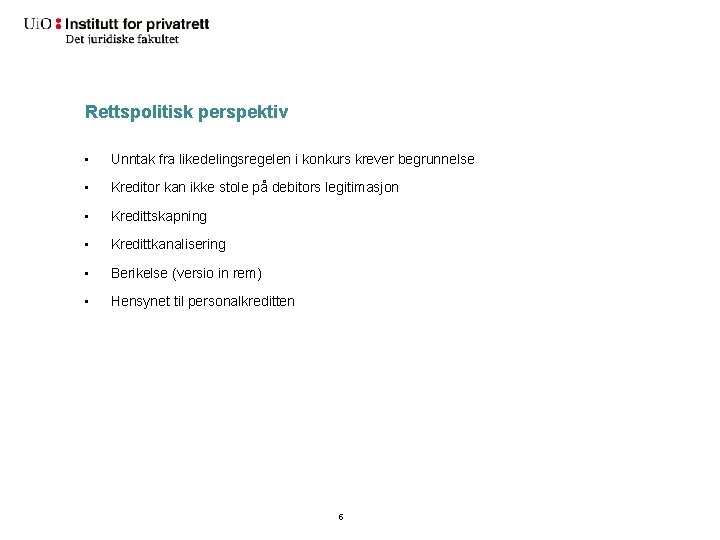 UiO : Institutt for privatrett
Det juridiske fakultet

Rettspolitisk perspektiv

• Unntak fra likedelingsregelen i konkurs krever begrunnelse
• Kreditor kan ikke stole på debitors legitimasjon
• Kredittskapning
• Kredittkanalisering
• Berikelse (versio in rem)
• Hensynet til personalkreditten

6